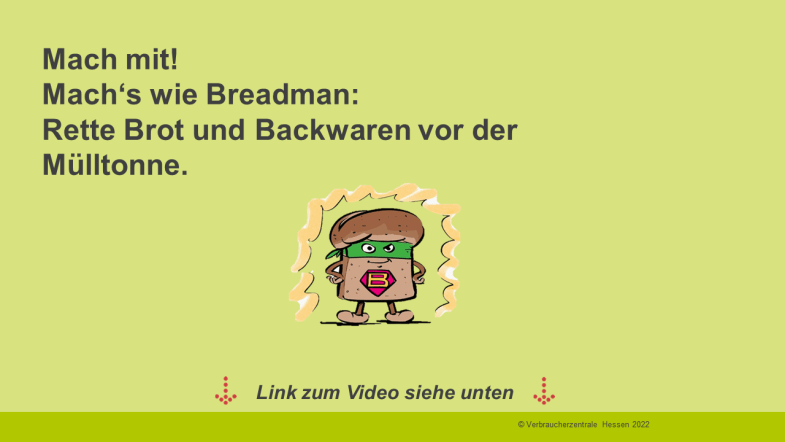 Mach mit!
Mach‘s wie Breadman:
Rette Brot und Backwaren vor der Mülltonne.

B

Link zum Video siehe unten

© Verbraucherzentrale Hessen 2022